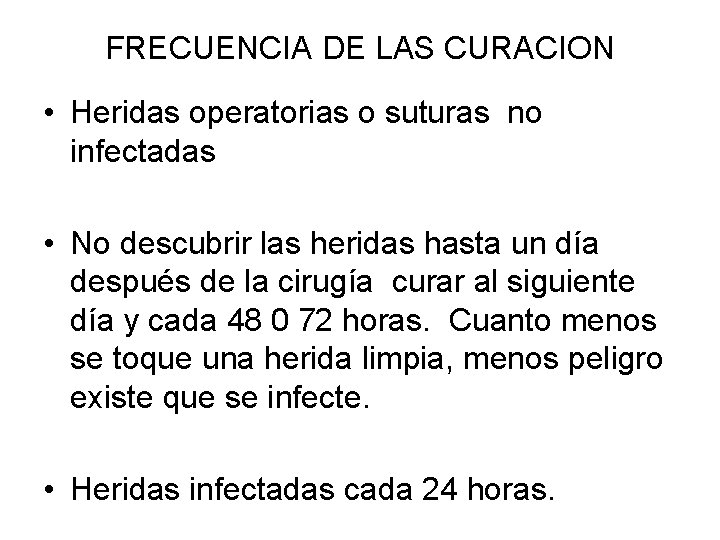 FRECUENCIA DE LAS CURACION

• Heridas operatorias o suturas no infectadas

• No descubrir las heridas hasta un día después de la cirugía curar al siguiente día y cada 48 0 72 horas. Cuanto menos se toque una herida limpia, menos peligro existe que se infecte.

• Heridas infectadas cada 24 horas.